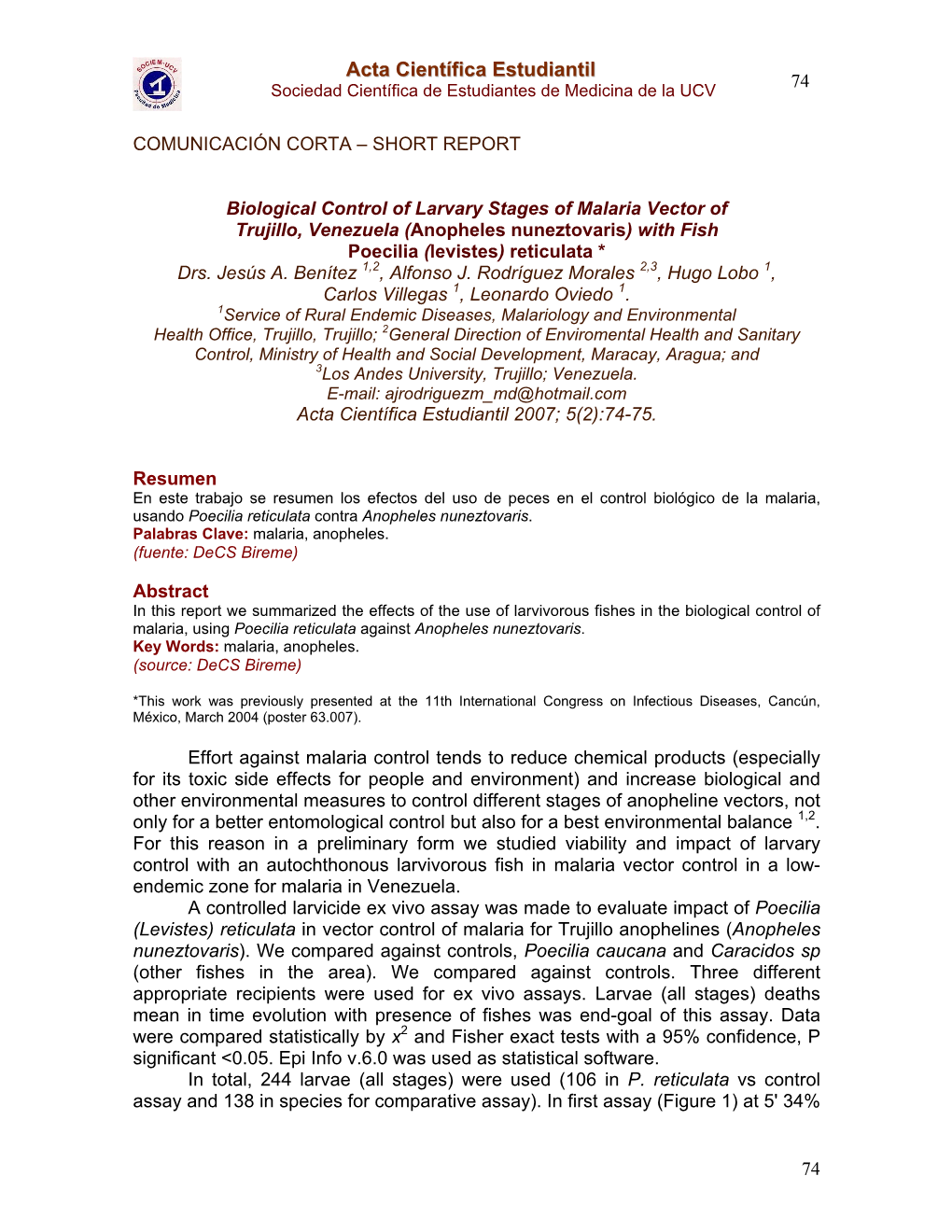 SOCIEM-UCV Facultad de Medicina

Acta Científica Estudiantil
Sociedad Científica de Estudiantes de Medicina de la UCV

74

COMUNICACIÓN CORTA – SHORT REPORT

Biological Control of Larvary Stages of Malaria Vector of Trujillo, Venezuela (Anopheles nuneztovaris) with Fish Poecilia (levistes) reticulata *

Drs. Jesús A. Benítez $^{1,2}$, Alfonso J. Rodríguez Morales $^{2,3}$, Hugo Lobo $^{1}$, Carlos Villegas $^{1}$, Leonardo Oviedo $^{1}$.

$^{1}$Service of Rural Endemic Diseases, Malariology and Environmental Health Office, Trujillo, Trujillo; $^{2}$General Direction of Enviromental Health and Sanitary Control, Ministry of Health and Social Development, Maracay, Aragua; and $^{3}$Los Andes University, Trujillo; Venezuela.

E-mail: ajrodriguezm_md@hotmail.com

Acta Científica Estudiantil 2007; 5(2):74-75.

Resumen
En este trabajo se resumen los efectos del uso de peces en el control biológico de la malaria, usando Poecilia reticulata contra Anopheles nuneztovaris.
Palabras Clave: malaria, anopheles.
(fuente: DeCS Bireme)

Abstract
In this report we summarized the effects of the use of larvivorous fishes in the biological control of malaria, using Poecilia reticulata against Anopheles nuneztovaris.
Key Words: malaria, anopheles.
(source: DeCS Bireme)

*This work was previously presented at the 11th International Congress on Infectious Diseases, Cancún, México, March 2004 (poster 63.007).

Effort against malaria control tends to reduce chemical products (especially for its toxic side effects for people and environment) and increase biological and other environmental measures to control different stages of anopheline vectors, not only for a better entomological control but also for a best environmental balance $^{1,2}$. For this reason in a preliminary form we studied viability and impact of larvary control with an autochthonous larvivorous fish in malaria vector control in a low-endemic zone for malaria in Venezuela.

A controlled larvicide ex vivo assay was made to evaluate impact of Poecilia (Levistes) reticulata in vector control of malaria for Trujillo anophelines (Anopheles nuneztovaris). We compared against controls, Poecilia caucana and Caracidos sp (other fishes in the area). We compared against controls. Three different appropriate recipients were used for ex vivo assays. Larvae (all stages) deaths mean in time evolution with presence of fishes was end-goal of this assay. Data were compared statistically by $x^2$ and Fisher exact tests with a 95% confidence, P significant <0.05. Epi Info v.6.0 was used as statistical software.

In total, 244 larvae (all stages) were used (106 in P. reticulata vs control assay and 138 in species for comparative assay). In first assay (Figure 1) at 5' 34%

74